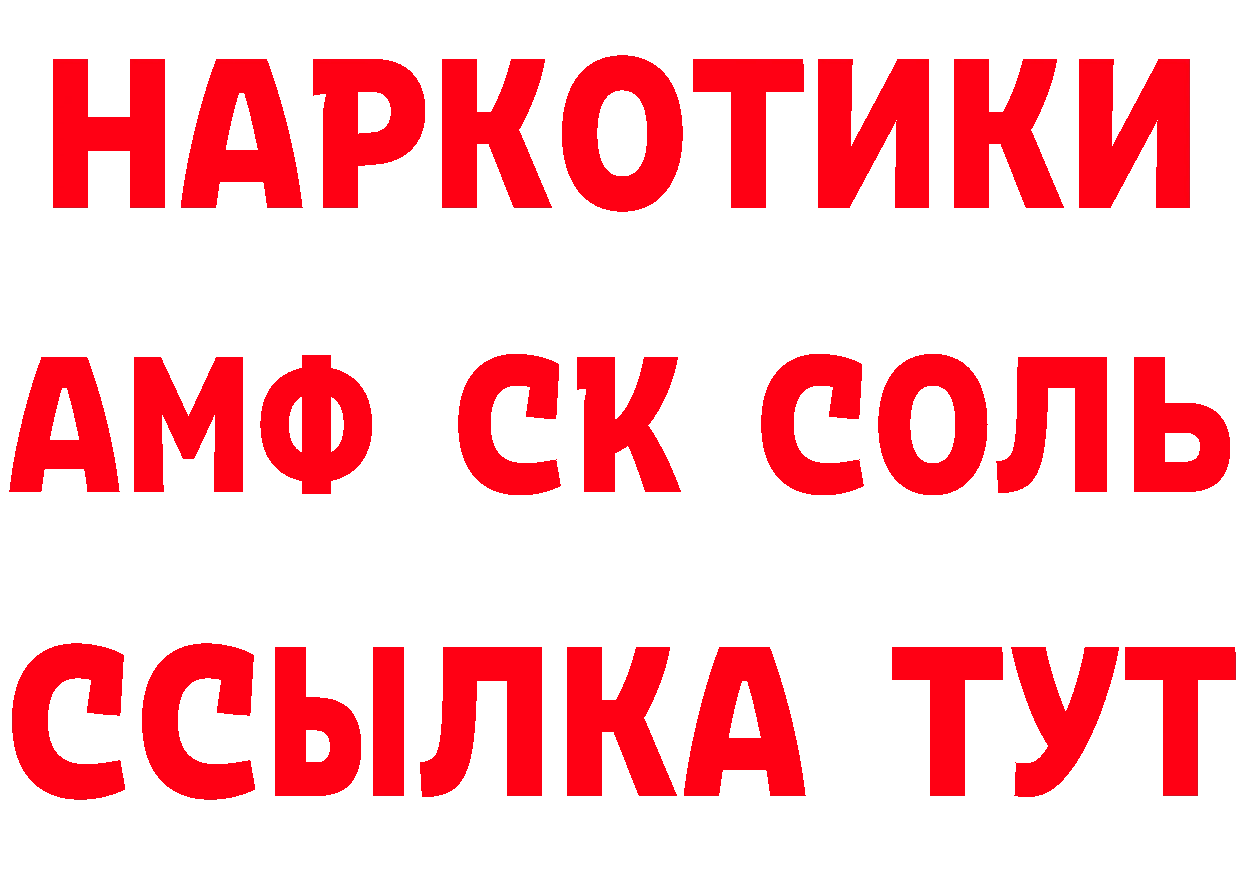 НАРКОТИКИ
АМФ СК СОЛЬ
ССЫЛКА ТУТ